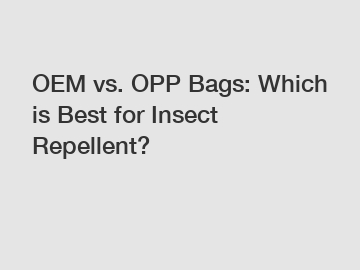 OEM vs. OPP Bags: Which is Best for Insect Repellent?